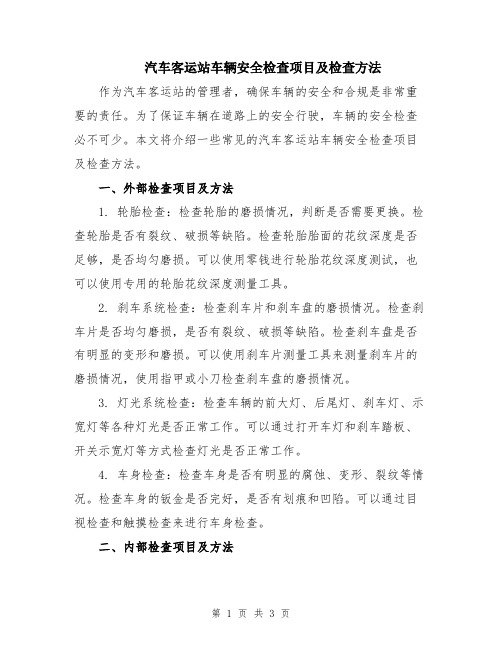 汽车客运站车辆安全检查项目及检查方法

作为汽车客运站的管理者，确保车辆的安全和合规是非常重要的责任。为了保证车辆在道路上的安全行驶，车辆的安全检查必不可少。本文将介绍一些常见的汽车客运站车辆安全检查项目及检查方法。

一、外部检查项目及方法

1. 轮胎检查：检查轮胎的磨损情况，判断是否需要更换。检查轮胎是否有裂纹、破损等缺陷。检查轮胎胎面的花纹深度是否足够，是否均匀磨损。可以使用零钱进行轮胎花纹深度测试，也可以使用专用的轮胎花纹深度测量工具。

2. 刹车系统检查：检查刹车片和刹车盘的磨损情况。检查刹车片是否均匀磨损，是否有裂纹、破损等缺陷。检查刹车盘是否有明显的变形和磨损。可以使用刹车片测量工具来测量刹车片的磨损情况，使用指甲或小刀检查刹车盘的磨损情况。

3. 灯光系统检查：检查车辆的前大灯、后尾灯、刹车灯、示宽灯等各种灯光是否正常工作。可以通过打开车灯和刹车踏板、开关示宽灯等方式检查灯光是否正常工作。

4. 车身检查：检查车身是否有明显的腐蚀、变形、裂纹等情况。检查车身的钣金是否完好，是否有划痕和凹陷。可以通过目视检查和触摸检查来进行车身检查。

二、内部检查项目及方法

第 1 页 共 3 页